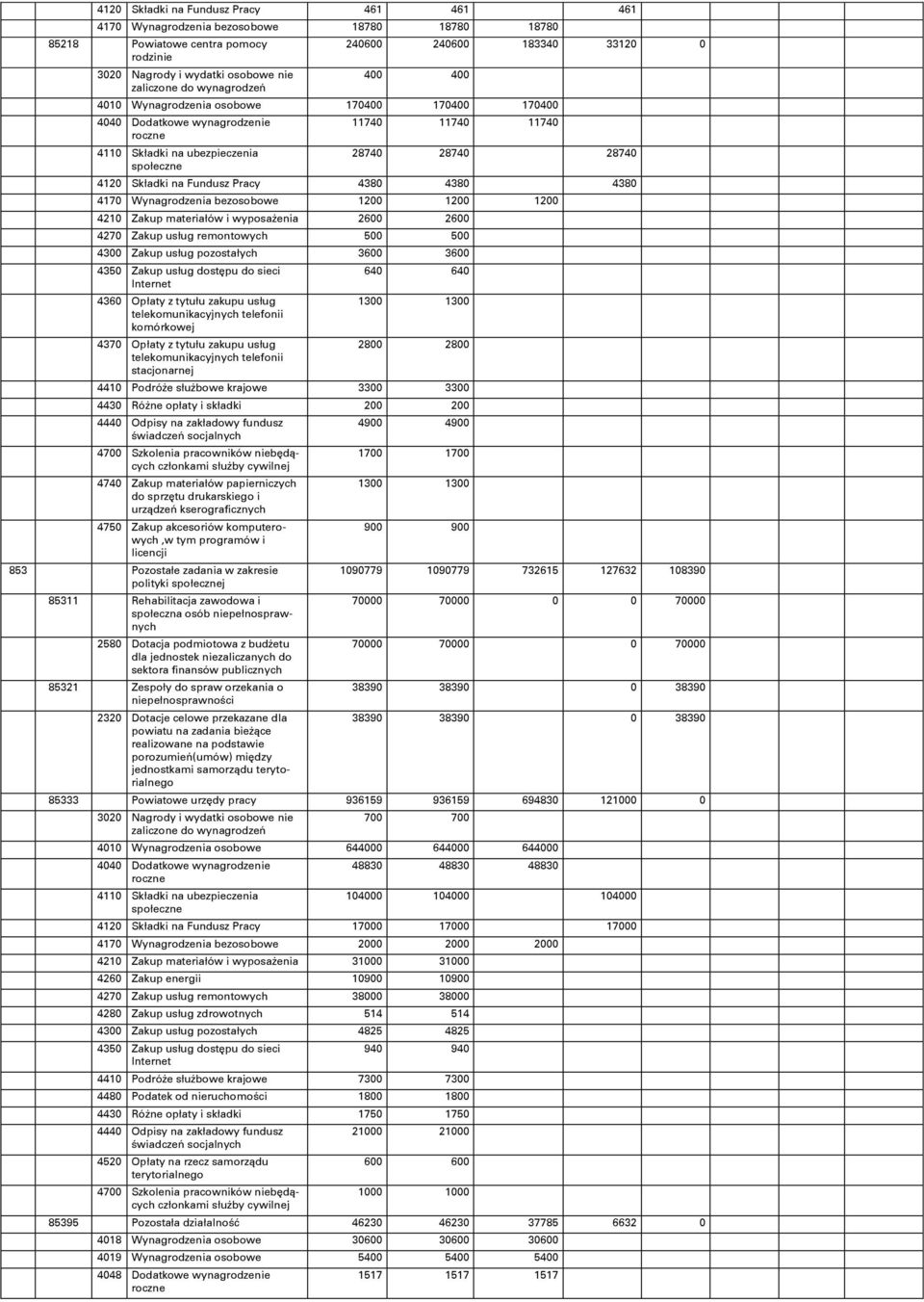 | | | | | | | | | |
|---|---|---|---|---|---|---|---|---|
| | | 4120 | Składki na Fundusz Pracy | 461 | 461 | | 461 | |
| | | 4170 | Wynagrodzenia bezosobowe | 18780 | 18780 | 18780 | | |
| | 85218 | | Powiatowe centra pomocy rodzinie | 240600 | 240600 | 183340 | 33120 | 0 |
| | | 3020 | Nagrody i wydatki osobowe nie zaliczone do wynagrodzeń | 400 | 400 | | | |
| | | 4010 | Wynagrodzenia osobowe | 170400 | 170400 | 170400 | | |
| | | 4040 | Dodatkowe wynagrodzenie roczne | 11740 | 11740 | 11740 | | |
| | | 4110 | Składki na ubezpieczenia społeczne | 28740 | 28740 | | 28740 | |
| | | 4120 | Składki na Fundusz Pracy | 4380 | 4380 | | 4380 | |
| | | 4170 | Wynagrodzenia bezosobowe | 1200 | 1200 | 1200 | | |
| | | 4210 | Zakup materiałów i wyposażenia | 2600 | 2600 | | | |
| | | 4270 | Zakup usług remontowych | 500 | 500 | | | |
| | | 4300 | Zakup usług pozostałych | 3600 | 3600 | | | |
| | | 4350 | Zakup usług dostępu do sieci Internet | 640 | 640 | | | |
| | | 4360 | Opłaty z tytułu zakupu usług telekomunikacyjnych telefonii komórkowej | 1300 | 1300 | | | |
| | | 4370 | Opłaty z tytułu zakupu usług telekomunikacyjnych telefonii stacjonarnej | 2800 | 2800 | | | |
| | | 4410 | Podróże służbowe krajowe | 3300 | 3300 | | | |
| | | 4430 | Różne opłaty i składki | 200 | 200 | | | |
| | | 4440 | Odpisy na zakładowy fundusz świadczeń socjalnych | 4900 | 4900 | | | |
| | | 4700 | Szkolenia pracowników niebędących członkami służby cywilnej | 1700 | 1700 | | | |
| | | 4740 | Zakup materiałów papierniczych do sprzętu drukarskiego i urządzeń kserograficznych | 1300 | 1300 | | | |
| | | 4750 | Zakup akcesoriów komputerowych ,w tym programów i licencji | 900 | 900 | | | |
| 853 | | | Pozostałe zadania w zakresie polityki społecznej | 1090779 | 1090779 | 732615 | 127632 | 108390 |
| | 85311 | | Rehabilitacja zawodowa i społeczna osób niepełnosprawnych | 70000 | 70000 | 0 | 0 | 70000 |
| | | 2580 | Dotacja podmiotowa z budżetu dla jednostek niezaliczanych do sektora finansów publicznych | 70000 | 70000 | | 0 | 70000 |
| | 85321 | | Zespoły do spraw orzekania o niepełnosprawności | 38390 | 38390 | | 0 | 38390 |
| | | 2320 | Dotacje celowe przekazane dla powiatu na zadania bieżące realizowane na podstawie porozumień(umów) między jednostkami samorządu terytorialnego | 38390 | 38390 | | 0 | 38390 |
| | 85333 | | Powiatowe urzędy pracy | 936159 | 936159 | 694830 | 121000 | 0 |
| | | 3020 | Nagrody i wydatki osobowe nie zaliczone do wynagrodzeń | 700 | 700 | | | |
| | | 4010 | Wynagrodzenia osobowe | 644000 | 644000 | 644000 | | |
| | | 4040 | Dodatkowe wynagrodzenie roczne | 48830 | 48830 | 48830 | | |
| | | 4110 | Składki na ubezpieczenia społeczne | 104000 | 104000 | | 104000 | |
| | | 4120 | Składki na Fundusz Pracy | 17000 | 17000 | | 17000 | |
| | | 4170 | Wynagrodzenia bezosobowe | 2000 | 2000 | 2000 | | |
| | | 4210 | Zakup materiałów i wyposażenia | 31000 | 31000 | | | |
| | | 4260 | Zakup energii | 10900 | 10900 | | | |
| | | 4270 | Zakup usług remontowych | 38000 | 38000 | | | |
| | | 4280 | Zakup usług zdrowotnych | 514 | 514 | | | |
| | | 4300 | Zakup usług pozostałych | 4825 | 4825 | | | |
| | | 4350 | Zakup usług dostępu do sieci Internet | 940 | 940 | | | |
| | | 4410 | Podróże służbowe krajowe | 7300 | 7300 | | | |
| | | 4480 | Podatek od nieruchomości | 1800 | 1800 | | | |
| | | 4430 | Różne opłaty i składki | 1750 | 1750 | | | |
| | | 4440 | Odpisy na zakładowy fundusz świadczeń socjalnych | 21000 | 21000 | | | |
| | | 4520 | Opłaty na rzecz samorządu terytorialnego | 600 | 600 | | | |
| | | 4700 | Szkolenia pracowników niebędących członkami służby cywilnej | 1000 | 1000 | | | |
| | 85395 | | Pozostała działalność | 46230 | 46230 | 37785 | 6632 | 0 |
| | | 4018 | Wynagrodzenia osobowe | 30600 | 30600 | 30600 | | |
| | | 4019 | Wynagrodzenia osobowe | 5400 | 5400 | 5400 | | |
| | | 4048 | Dodatkowe wynagrodzenie roczne | 1517 | 1517 | 1517 | | |